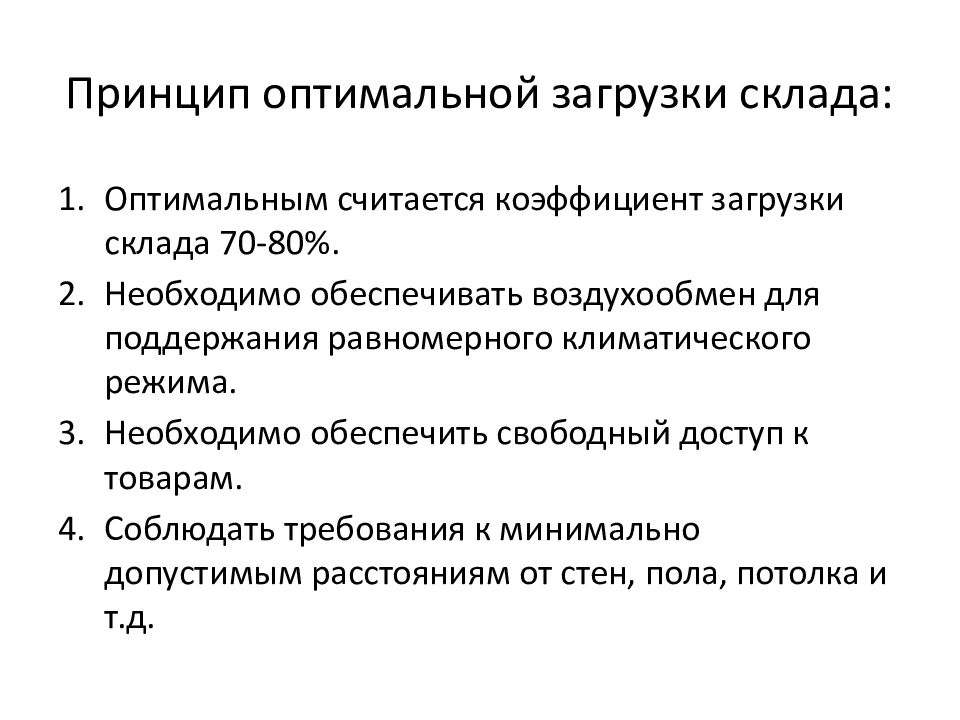 Принцип оптимальной загрузки склада:

1. Оптимальным считается коэффициент загрузки склада 70-80%.
2. Необходимо обеспечивать воздухообмен для поддержания равномерного климатического режима.
3. Необходимо обеспечить свободный доступ к товарам.
4. Соблюдать требования к минимально допустимым расстояниям от стен, пола, потолка и т.д.